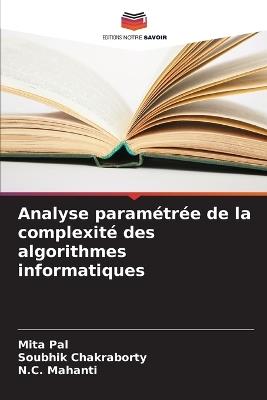 EDITIONS NOTRE SAVOIR

Analyse paramétrée de la complexité des algorithmes informatiques

Mita Pal
Soubhik Chakraborty
N.C. Mahanti